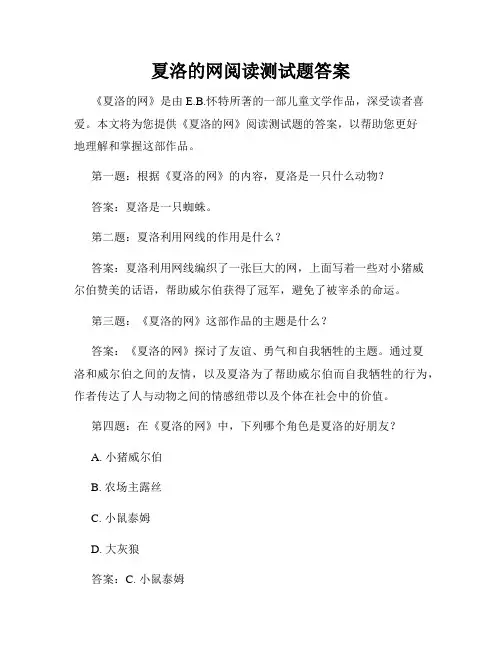 夏洛的网阅读测试题答案

《夏洛的网》是由 E.B.怀特所著的一部儿童文学作品，深受读者喜爱。本文将为您提供《夏洛的网》阅读测试题的答案，以帮助您更好地理解和掌握这部作品。

第一题：根据《夏洛的网》的内容，夏洛是一只什么动物？

答案：夏洛是一只蜘蛛。

第二题：夏洛利用网线的作用是什么？

答案：夏洛利用网线编织了一张巨大的网，上面写着一些对小猪威尔伯赞美的话语，帮助威尔伯获得了冠军，避免了被宰杀的命运。

第三题：《夏洛的网》这部作品的主题是什么？

答案：《夏洛的网》探讨了友谊、勇气和自我牺牲的主题。通过夏洛和威尔伯之间的友情，以及夏洛为了帮助威尔伯而自我牺牲的行为，作者传达了人与动物之间的情感纽带以及个体在社会中的价值。

第四题：在《夏洛的网》中，下列哪个角色是夏洛的好朋友？

A. 小猪威尔伯

B. 农场主露丝

C. 小鼠泰姆

D. 大灰狼

答案：C. 小鼠泰姆